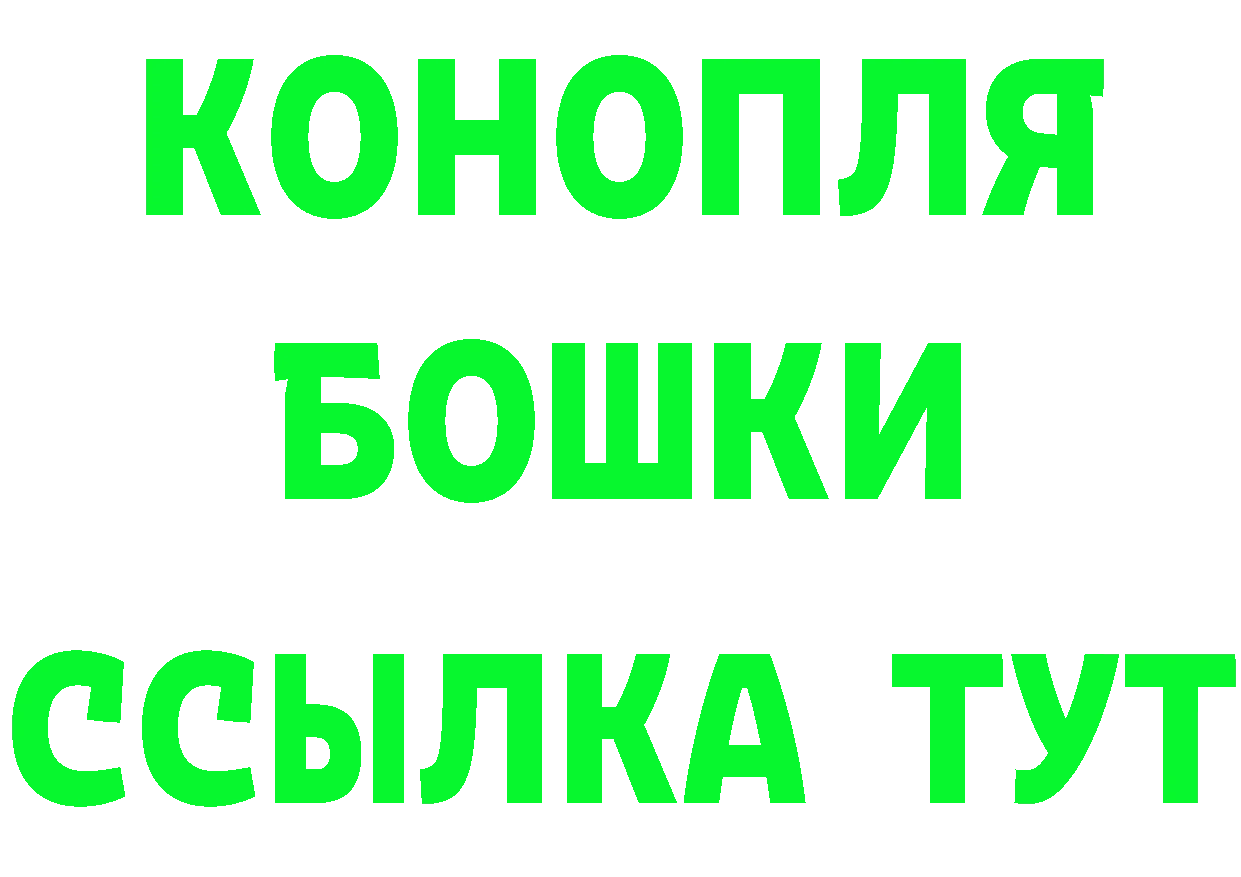 КОНОПЛЯ
БОШКИ
ССЫЛКА ТУТ